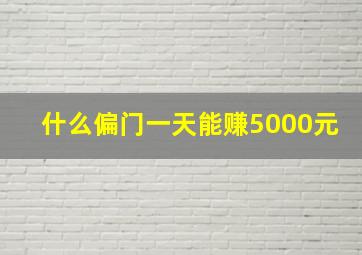 什么偏门一天能赚5000元